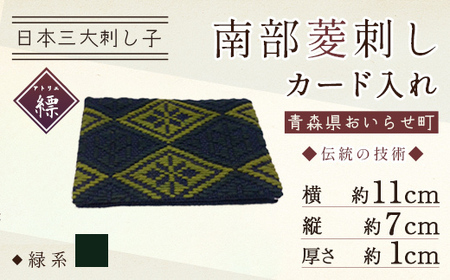 日本三大刺し子

アトリエ
縹

南部菱刺し
カード入れ

青森県おいらせ町

◆伝統の技術◆

横　約11cm
縦　約7cm
厚さ　約1cm

◆緑系